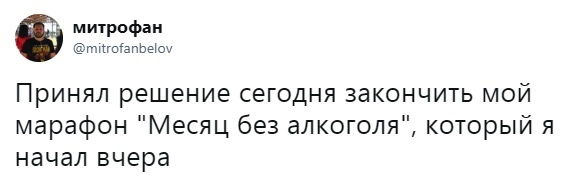 митрофан
@mitrofanbelov

Принял решение сегодня закончить мой марафон "Месяц без алкоголя", который я начал вчера